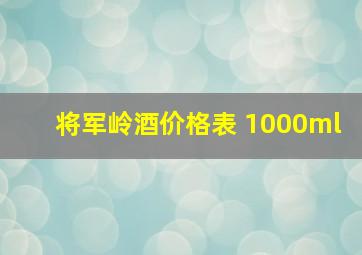 将军岭酒价格表 1000ml